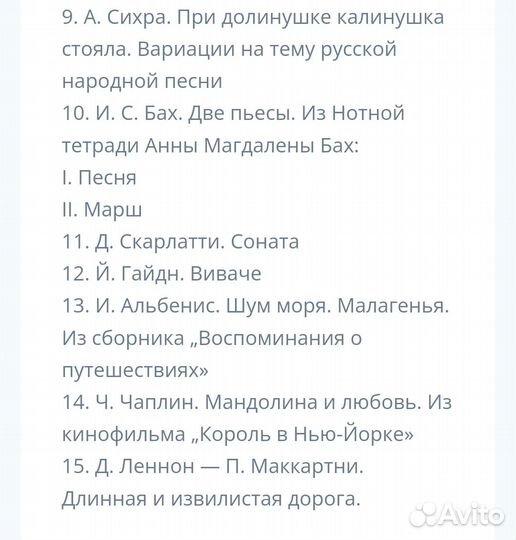 9. А. Сихра. При долинушке калинушка стояла. Вариации на тему русской народной песни
10. И. С. Бах. Две пьесы. Из Нотной тетради Анны Магдалены Бах:
I. Песня
II. Марш
11. Д. Скарлатти. Соната
12. Й. Гайдн. Виваче
13. И. Альбенис. Шум моря. Малагенья. Из сборника „Воспоминания о путешествиях»
14. Ч. Чаплин. Мандолина и любовь. Из кинофильма „Король в Нью-Йорке»
15. Д. Леннон — П. Маккартни. Длинная и извилистая дорога.

Avito